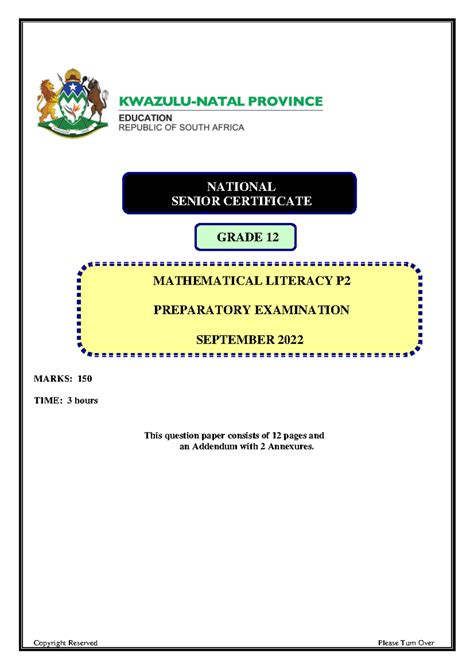 KWAZULU-NATAL PROVINCE
EDUCATION
REPUBLIC OF SOUTH AFRICA

NATIONAL
SENIOR CERTIFICATE

GRADE 12

MATHEMATICAL LITERACY P2

PREPARATORY EXAMINATION

SEPTEMBER 2022

MARKS: 150

TIME: 3 hours

This question paper consists of 12 pages and an Addendum with 2 Annexures.

Copyright Reserved

Please Turn Over